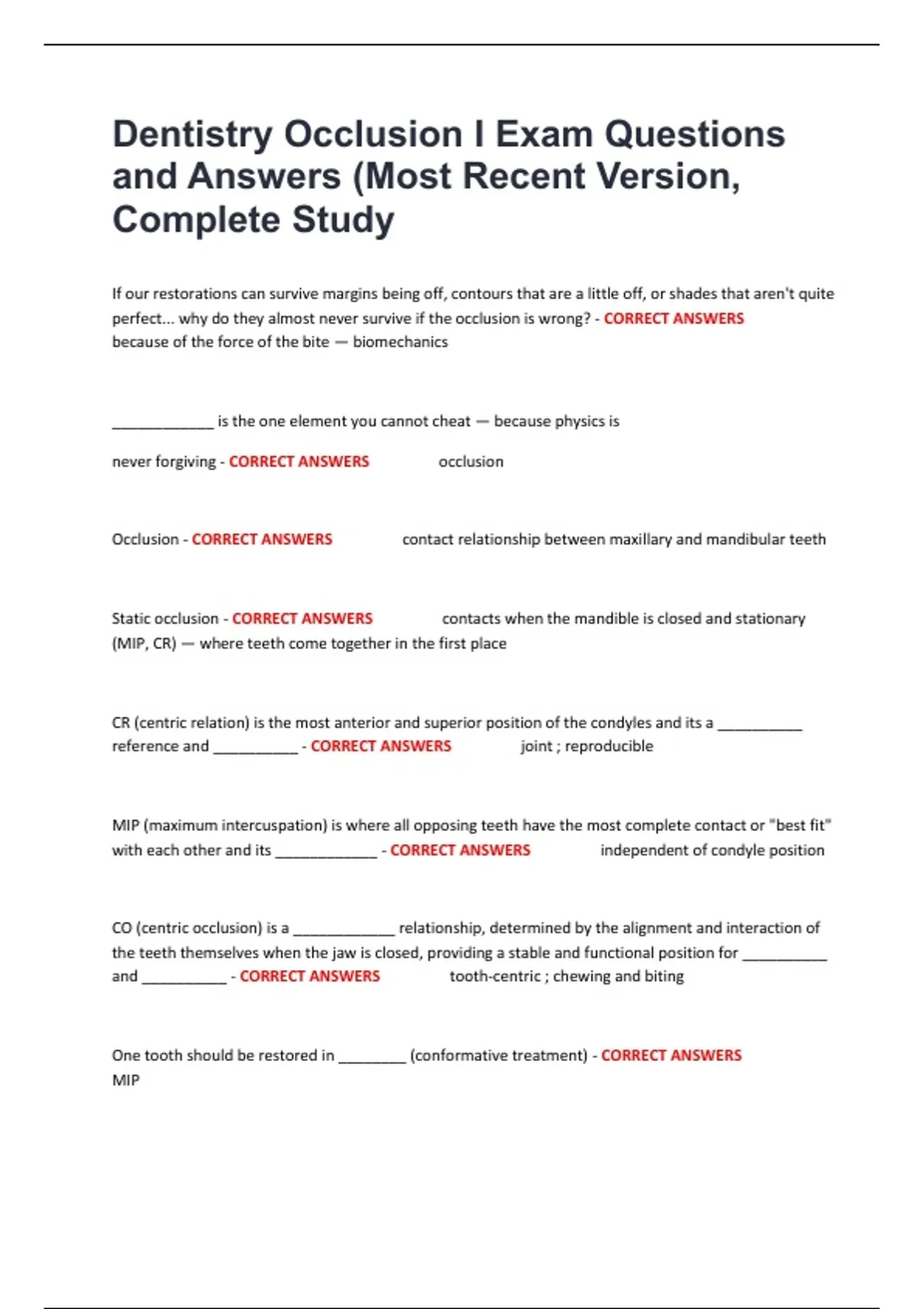 Dentistry Occlusion I Exam Questions and Answers (Most Recent Version, Complete Study

If our restorations can survive margins being off, contours that are a little off, or shades that aren't quite perfect... why do they almost never survive if the occlusion is wrong? - CORRECT ANSWERS because of the force of the bite — biomechanics

____________ is the one element you cannot cheat — because physics is

never forgiving - CORRECT ANSWERS occlusion

Occlusion - CORRECT ANSWERS contact relationship between maxillary and mandibular teeth

Static occlusion - CORRECT ANSWERS contacts when the mandible is closed and stationary (MIP, CR) — where teeth come together in the first place

CR (centric relation) is the most anterior and superior position of the condyles and its a __________ reference and __________ - CORRECT ANSWERS joint ; reproducible

MIP (maximum intercuspation) is where all opposing teeth have the most complete contact or "best fit" with each other and its ____________ - CORRECT ANSWERS independent of condyle position

CO (centric occlusion) is a ____________ relationship, determined by the alignment and interaction of the teeth themselves when the jaw is closed, providing a stable and functional position for __________ and __________ - CORRECT ANSWERS tooth-centric ; chewing and biting

One tooth should be restored in ________ (conformative treatment) - CORRECT ANSWERS MIP